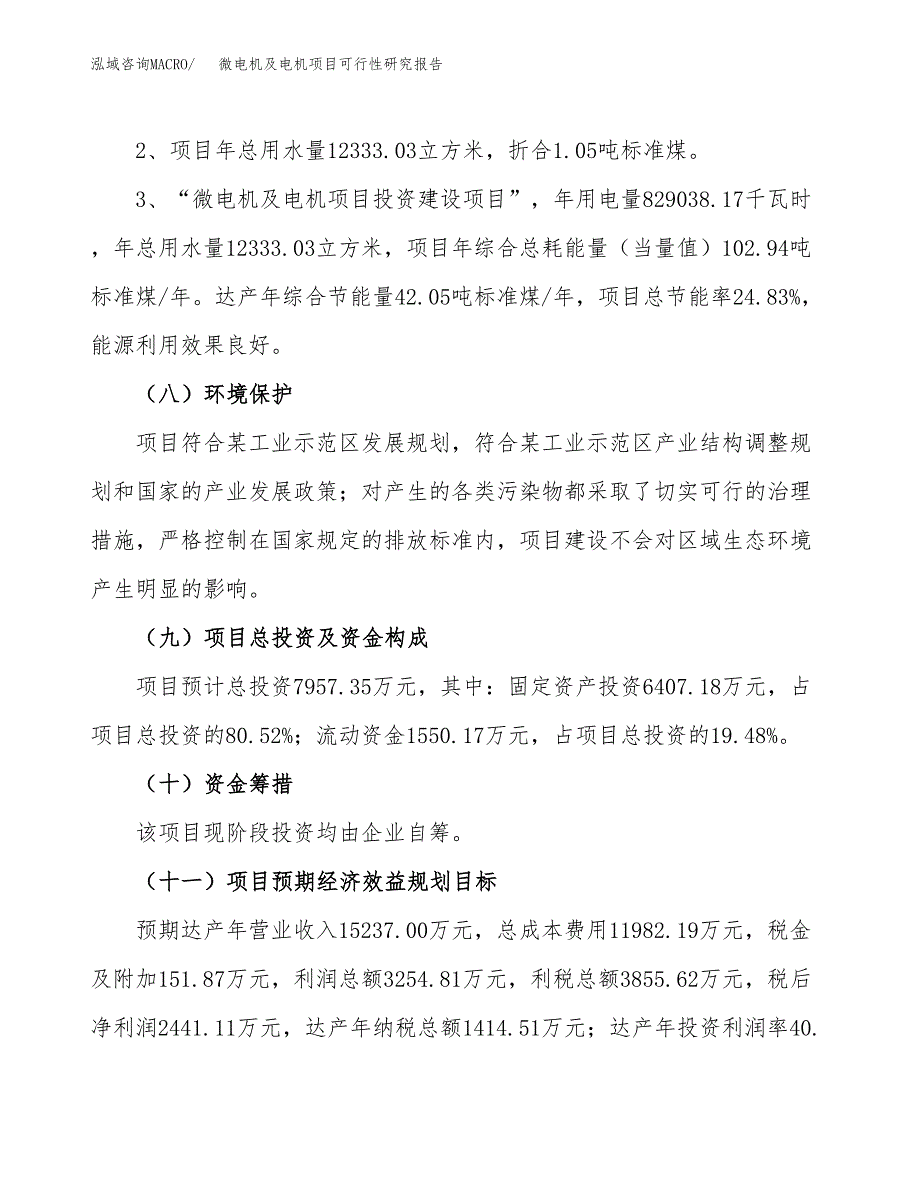 泓域咨询MACRO/　微电机及电机项目可行性研究报告

2、项目年总用水量12333.03立方米，折合1.05吨标准煤。

3、“微电机及电机项目投资建设项目”，年用电量829038.17千瓦时，年总用水量12333.03立方米，项目年综合总耗能量（当量值）102.94吨标准煤/年。达产年综合节能量42.05吨标准煤/年，项目总节能率24.83%，能源利用效果良好。

（八）环境保护

项目符合某工业示范区发展规划，符合某工业示范区产业结构调整规划和国家的产业发展政策；对产生的各类污染物都采取了切实可行的治理措施，严格控制在国家规定的排放标准内，项目建设不会对区域生态环境产生明显的影响。

（九）项目总投资及资金构成

项目预计总投资7957.35万元，其中：固定资产投资6407.18万元，占项目总投资的80.52%；流动资金1550.17万元，占项目总投资的19.48%。

（十）资金筹措

该项目现阶段投资均由企业自筹。

（十一）项目预期经济效益规划目标

预期达产年营业收入15237.00万元，总成本费用11982.19万元，税金及附加151.87万元，利润总额3254.81万元，利税总额3855.62万元，税后净利润2441.11万元，达产年纳税总额1414.51万元；达产年投资利润率40.